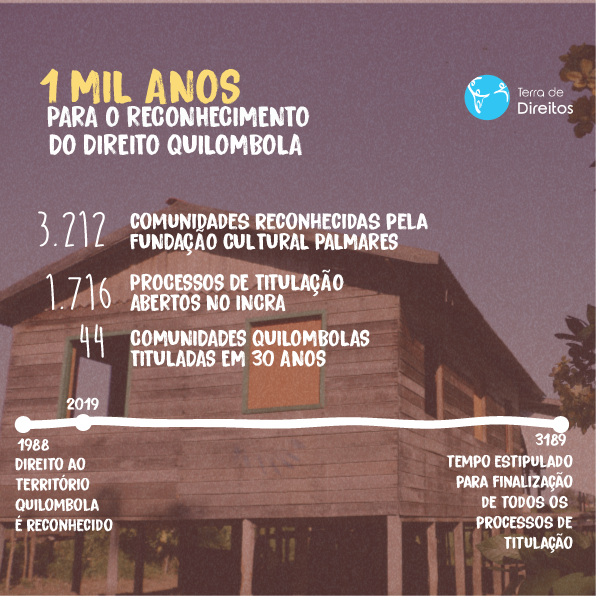 1 MIL ANOS
PARA O RECONHECIMENTO DO DIREITO QUILOMBOLA

Terra de Direitos

3.212 COMUNIDADES RECONHECIDAS PELA FUNDAÇÃO CULTURAL PALMARES

1.716 PROCESSOS DE TITULAÇÃO ABERTOS NO INCRA

44 COMUNIDADES QUILOMBOLAS TITULADAS EM 30 ANOS

2019

1988
DIREITO AO TERRITÓRIO QUILOMBOLA É RECONHECIDO

3189
TEMPO ESTIPULADO PARA FINALIZAÇÃO DE TODOS OS PROCESSOS DE TITULAÇÃO